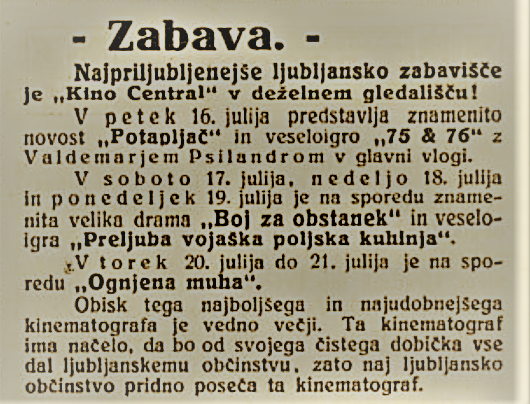 - Zabava. -

Najpriljubljenejše ljubljansko zabavišče je „Kino Central" v deželnem gledališču!

V petek 16. julija predstavlja znamenito novost „Potapljač" in veseloigro „75 & 76" z Valdemarjem Psilandrom v glavni vlogi.

V soboto 17. julija, nedeljo 18. julija in ponedeljek 19. julija je na sporedu znamenita velika drama „Boj za obstanek" in veseloigra „Preljuba vojaška poljska kuhinja".

V torek 20. julija do 21. julija je na sporedu „Ognjena muha".

Obisk tega najboljšega in najudobnejšega kinematografa je vedno večji. Ta kinematograf ima načelo, da bo od svojega čistega dobička vse dal ljubljanskemu občinstvu, zato naj ljubljansko občinstvo pridno poseča ta kinematograf.